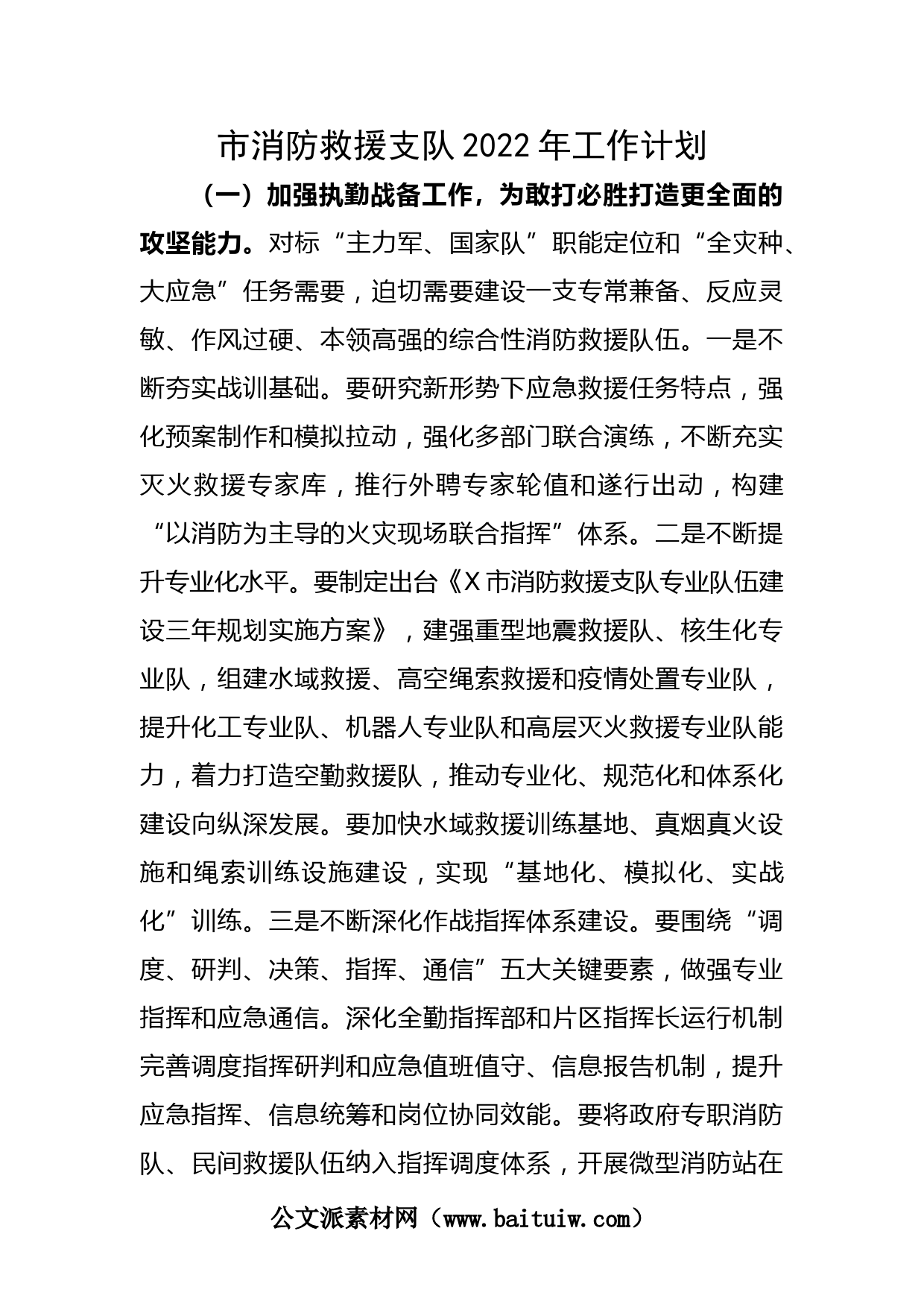 市消防救援支队 2022 年工作计划

（一）加强执勤战备工作，为敢打必胜打造更全面的攻坚能力。对标“主力军、国家队”职能定位和“全灾种、大应急”任务需要，迫切需要建设一支专常兼备、反应灵敏、作风过硬、本领高强的综合性消防救援队伍。一是不断夯实战训基础。要研究新形势下应急救援任务特点，强化预案制作和模拟拉动，强化多部门联合演练，不断充实灭火救援专家库，推行外聘专家轮值和遂行出动，构建“以消防为主导的火灾现场联合指挥”体系。二是不断提升专业化水平。要制定出台《X 市消防救援支队专业队伍建设三年规划实施方案》，建强重型地震救援队、核生化专业队，组建水域救援、高空绳索救援和疫情处置专业队，提升化工专业队、机器人专业队和高层灭火救援专业队能力，着力打造空勤救援队，推动专业化、规范化和体系化建设向纵深发展。要加快水域救援训练基地、真烟真火设施和绳索训练设施建设，实现“基地化、模拟化、实战化”训练。三是不断深化作战指挥体系建设。要围绕“调度、研判、决策、指挥、通信”五大关键要素，做强专业指挥和应急通信。深化全勤指挥部和片区指挥长运行机制完善调度指挥研判和应急值班值守、信息报告机制，提升应急指挥、信息统筹和岗位协同效能。要将政府专职消防队、民间救援队伍纳入指挥调度体系，开展微型消防站在

公文派素材网（www.baituiw.com）